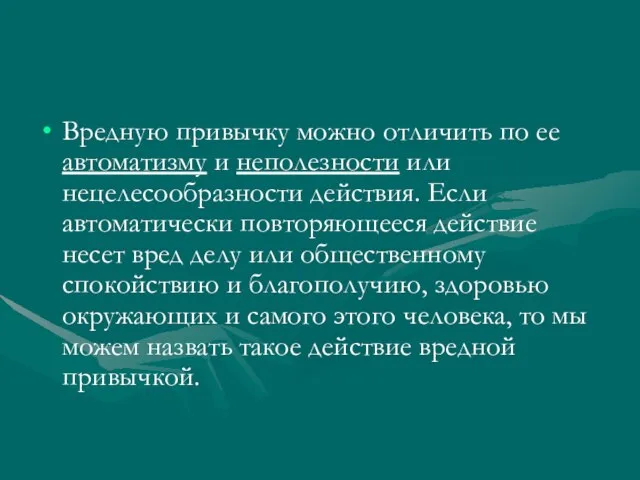 • Вредную привычку можно отличить по ее автоматизму и неполезности или нецелесообразности действия. Если автоматически повторяющееся действие несет вред делу или общественному спокойствию и благополучию, здоровью окружающих и самого этого человека, то мы можем назвать такое действие вредной привычкой.